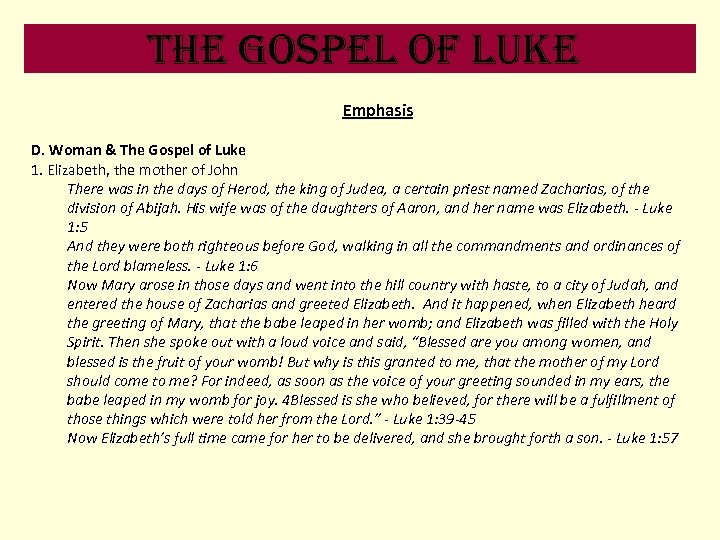 THE GOSPEL OF LUKE

Emphasis

D. Woman & The Gospel of Luke
1. Elizabeth, the mother of John

There was in the days of Herod, the king of Judea, a certain priest named Zacharias, of the division of Abijah. His wife was of the daughters of Aaron, and her name was Elizabeth. - Luke 1:5

And they were both righteous before God, walking in all the commandments and ordinances of the Lord blameless. - Luke 1:6

Now Mary arose in those days and went into the hill country with haste, to a city of Judah, and entered the house of Zacharias and greeted Elizabeth. And it happened, when Elizabeth heard the greeting of Mary, that the babe leaped in her womb; and Elizabeth was filled with the Holy Spirit. Then she spoke out with a loud voice and said, "Blessed are you among women, and blessed is the fruit of your womb! But why is this granted to me, that the mother of my Lord should come to me? For indeed, as soon as the voice of your greeting sounded in my ears, the babe leaped in my womb for joy. 4Blessed is she who believed, for there will be a fulfillment of those things which were told her from the Lord." - Luke 1:39-45

Now Elizabeth's full time came for her to be delivered, and she brought forth a son. - Luke 1:57